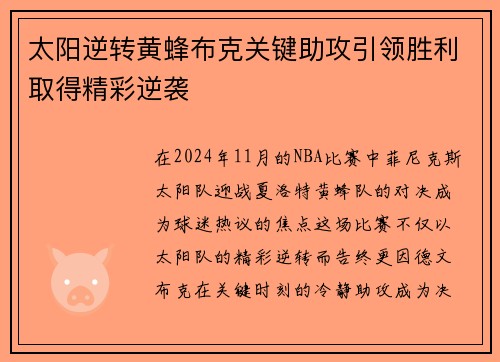 太阳逆转黄蜂布克关键助攻引领胜利取得精彩逆袭

在2024年11月的NBA比赛中菲尼克斯太阳队迎战夏洛特黄蜂队的对决成为球迷热议的焦点这场比赛不仅以太阳队的精彩逆转而告终更因德文布克在关键时刻的冷静助攻成为决